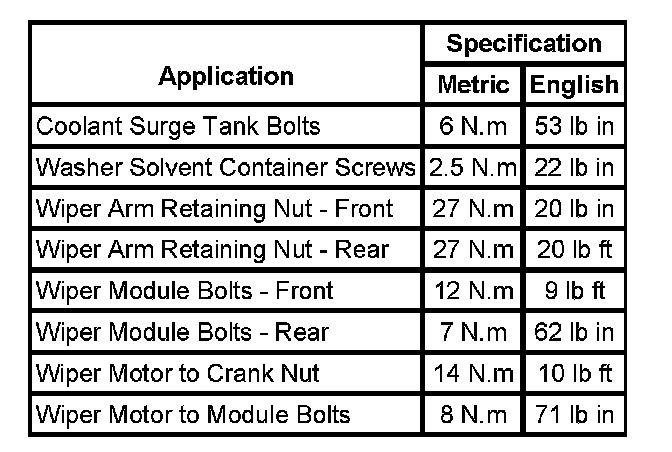 | Application | Specification | |
|---|---|---|
| | Metric | English |
| Coolant Surge Tank Bolts | 6 N.m | 53 lb in |
| Washer Solvent Container Screws | 2.5 N.m | 22 lb in |
| Wiper Arm Retaining Nut - Front | 27 N.m | 20 lb in |
| Wiper Arm Retaining Nut - Rear | 27 N.m | 20 lb ft |
| Wiper Module Bolts - Front | 12 N.m | 9 lb ft |
| Wiper Module Bolts - Rear | 7 N.m | 62 lb in |
| Wiper Motor to Crank Nut | 14 N.m | 10 lb ft |
| Wiper Motor to Module Bolts | 8 N.m | 71 lb in |